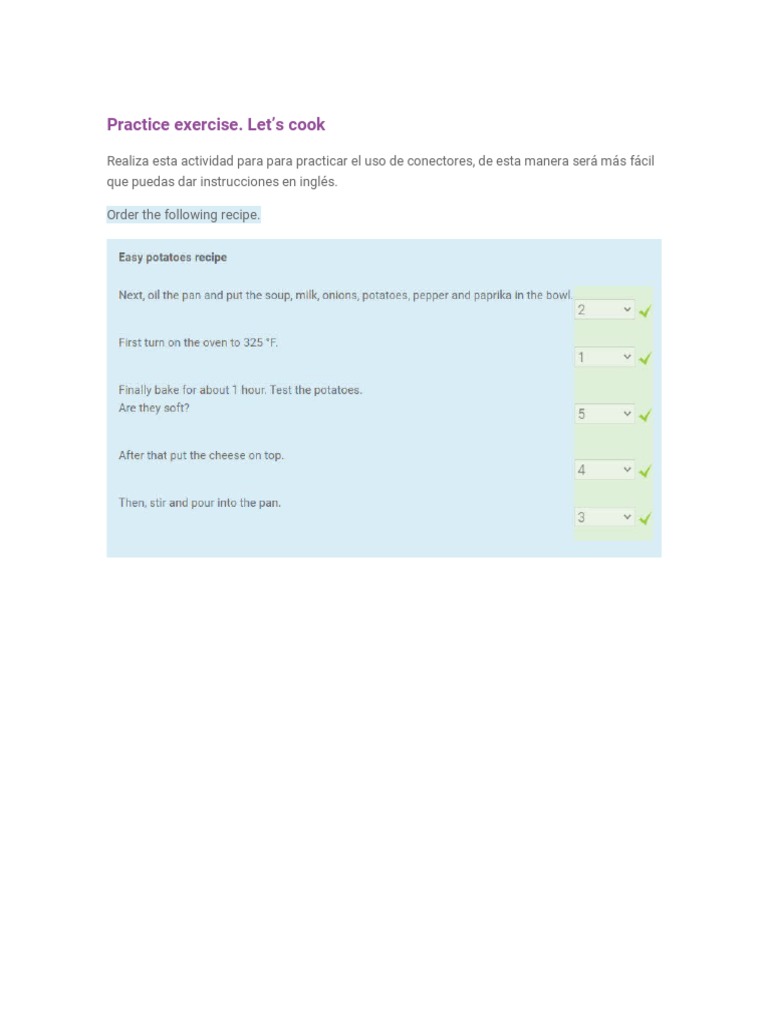 Practice exercise. Let's cook

Realiza esta actividad para para practicar el uso de conectores, de esta manera será más fácil que puedas dar instrucciones en inglés.

Order the following recipe.

Easy potatoes recipe

Next, oil the pan and put the soup, milk, onions, potatoes, pepper and paprika in the bowl. 2

First turn on the oven to 325 °F. 1

Finally bake for about 1 hour. Test the potatoes.
Are they soft? 5

After that put the cheese on top. 4

Then, stir and pour into the pan. 3